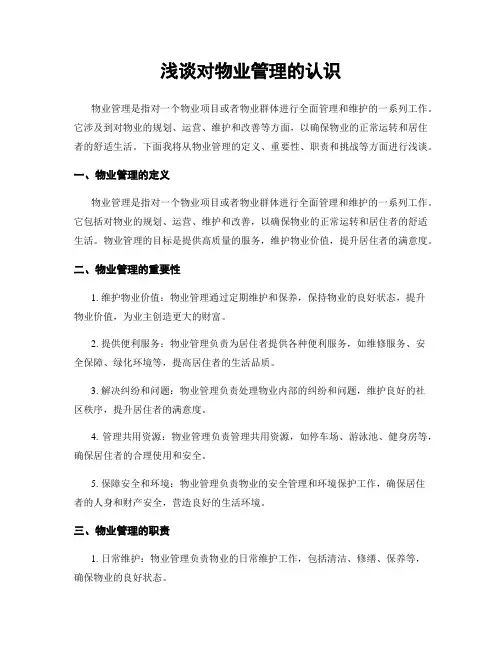 浅谈对物业管理的认识

物业管理是指对一个物业项目或者物业群体进行全面管理和维护的一系列工作。它涉及到对物业的规划、运营、维护和改善等方面，以确保物业的正常运转和居住者的舒适生活。下面我将从物业管理的定义、重要性、职责和挑战等方面进行浅谈。

一、物业管理的定义

物业管理是指对一个物业项目或者物业群体进行全面管理和维护的一系列工作。它包括对物业的规划、运营、维护和改善，以确保物业的正常运转和居住者的舒适生活。物业管理的目标是提供高质量的服务，维护物业价值，提升居住者的满意度。

二、物业管理的重要性

1. 维护物业价值：物业管理通过定期维护和保养，保持物业的良好状态，提升物业价值，为业主创造更大的财富。

2. 提供便利服务：物业管理负责为居住者提供各种便利服务，如维修服务、安全保障、绿化环境等，提高居住者的生活品质。

3. 解决纠纷和问题：物业管理负责处理物业内部的纠纷和问题，维护良好的社区秩序，提升居住者的满意度。

4. 管理共用资源：物业管理负责管理共用资源，如停车场、游泳池、健身房等，确保居住者的合理使用和安全。

5. 保障安全和环境：物业管理负责物业的安全管理和环境保护工作，确保居住者的人身和财产安全，营造良好的生活环境。

三、物业管理的职责

1. 日常维护：物业管理负责物业的日常维护工作，包括清洁、修缮、保养等，确保物业的良好状态。